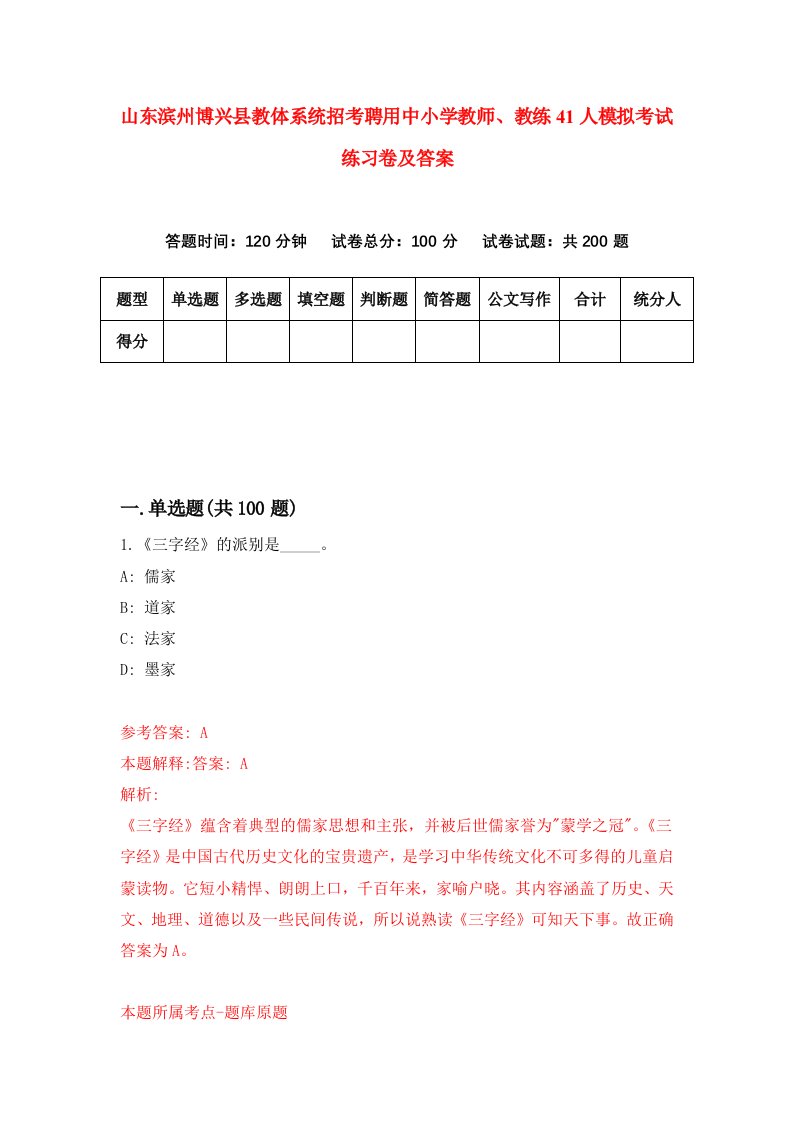 山东滨州博兴县教体系统招考聘用中小学教师、教练41人模拟考试练习卷及答案

答题时间：120分钟　试卷总分：100分　试卷试题：共200题

| 题型 | 单选题 | 多选题 | 填空题 | 判断题 | 简答题 | 公文写作 | 合计 | 统分人 |
|---|---|---|---|---|---|---|---|---|
| 得分 | | | | | | | | |

一.单选题(共100题)

1.《三字经》的派别是_____。

A: 儒家

B: 道家

C: 法家

D: 墨家

参考答案: A

本题解释:答案: A

解析:

《三字经》蕴含着典型的儒家思想和主张，并被后世儒家誉为"蒙学之冠"。《三字经》是中国古代历史文化的宝贵遗产，是学习中华传统文化不可多得的儿童启蒙读物。它短小精悍、朗朗上口，千百年来，家喻户晓。其内容涵盖了历史、天文、地理、道德以及一些民间传说，所以说熟读《三字经》可知天下事。故正确答案为A。

本题所属考点-题库原题